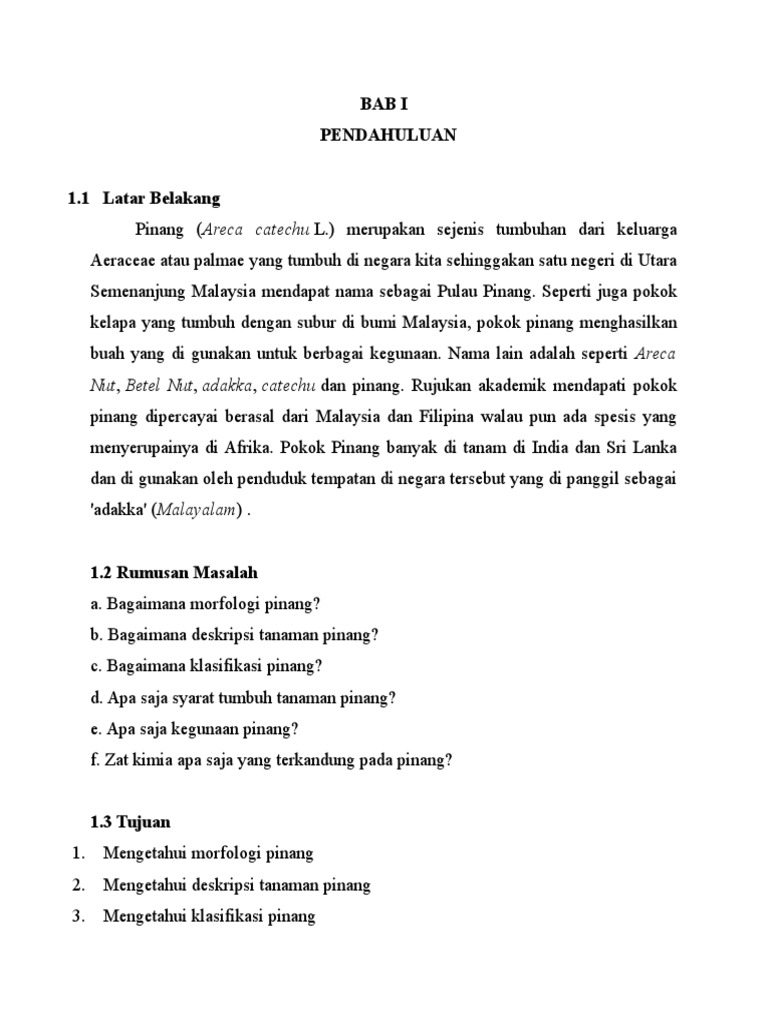 BAB I
PENDAHULUAN

1.1 Latar Belakang

Pinang (Areca catechu L.) merupakan sejenis tumbuhan dari keluarga Aeraceae atau palmae yang tumbuh di negara kita sehinggakan satu negeri di Utara Semenanjung Malaysia mendapat nama sebagai Pulau Pinang. Seperti juga pokok kelapa yang tumbuh dengan subur di bumi Malaysia, pokok pinang menghasilkan buah yang di gunakan untuk berbagai kegunaan. Nama lain adalah seperti Areca Nut, Betel Nut, adakka, catechu dan pinang. Rujukan akademik mendapati pokok pinang dipercayai berasal dari Malaysia dan Filipina walau pun ada spesis yang menyerupainya di Afrika. Pokok Pinang banyak di tanam di India dan Sri Lanka dan di gunakan oleh penduduk tempatan di negara tersebut yang di panggil sebagai 'adakka' (Malayalam) .

1.2 Rumusan Masalah

a. Bagaimana morfologi pinang?
b. Bagaimana deskripsi tanaman pinang?
c. Bagaimana klasifikasi pinang?
d. Apa saja syarat tumbuh tanaman pinang?
e. Apa saja kegunaan pinang?
f. Zat kimia apa saja yang terkandung pada pinang?

1.3 Tujuan

1. Mengetahui morfologi pinang
2. Mengetahui deskripsi tanaman pinang
3. Mengetahui klasifikasi pinang